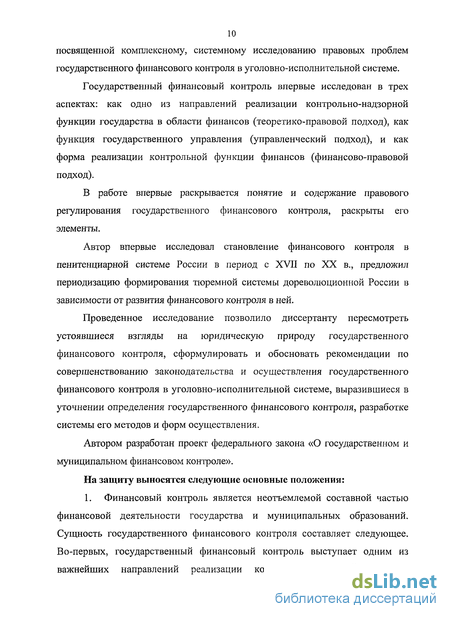 10

посвященной комплексному, системному исследованию правовых проблем государственного финансового контроля в уголовно-исполнительной системе.

Государственный финансовый контроль впервые исследован в трех аспектах: как одно из направлений реализации контрольно-надзорной функции государства в области финансов (теоретико-правовой подход), как функция государственного управления (управленческий подход), и как форма реализации контрольной функции финансов (финансово-правовой подход).

В работе впервые раскрывается понятие и содержание правового регулирования государственного финансового контроля, раскрыты его элементы.

Автор впервые исследовал становление финансового контроля в пенитенциарной системе России в период с XVII по XX в., предложил периодизацию формирования тюремной системы дореволюционной России в зависимости от развития финансового контроля в ней.

Проведенное исследование позволило диссертанту пересмотреть устоявшиеся взгляды на юридическую природу государственного финансового контроля, сформулировать и обосновать рекомендации по совершенствованию законодательства и осуществления государственного финансового контроля в уголовно-исполнительной системе, выразившиеся в уточнении определения государственного финансового контроля, разработке системы его методов и форм осуществления.

Автором разработан проект федерального закона «О государственном и муниципальном финансовом контроле».

На защиту выносятся следующие основные положения:

1. Финансовый контроль является неотъемлемой составной частью финансовой деятельности государства и муниципальных образований. Сущность государственного финансового контроля составляет следующее. Во-первых, государственный финансовый контроль выступает одним из важнейших направлений реализации ко

dsLib.net
библиотека диссертаций